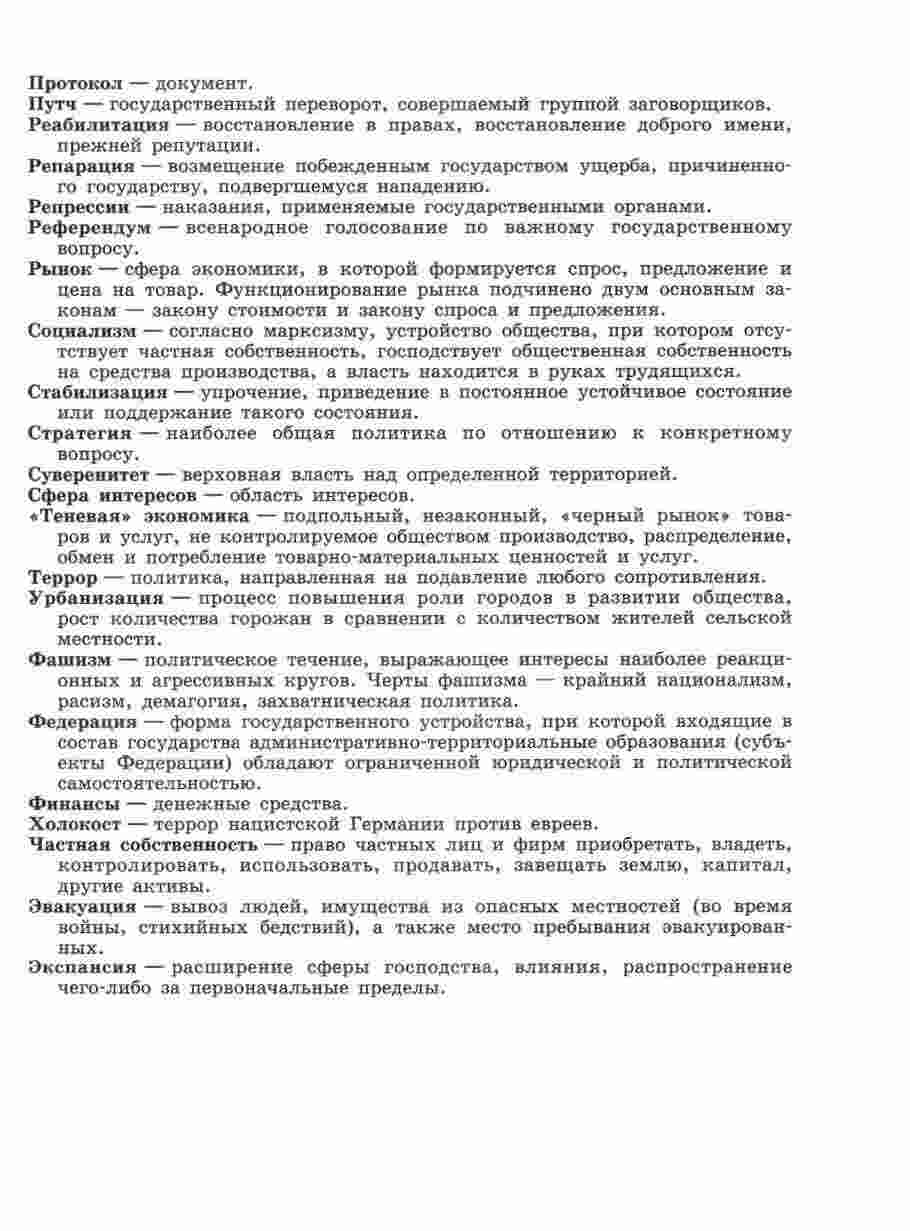 Протокол — документ.
Путч — государственный переворот, совершаемый группой заговорщиков.
Реабилитация — восстановление в правах, восстановление доброго имени, прежней репутации.
Репарация — возмещение побежденным государством ущерба, причиненного государству, подвергшемуся нападению.
Репрессии — наказания, применяемые государственными органами.
Референдум — всенародное голосование по важному государственному вопросу.
Рынок — сфера экономики, в которой формируется спрос, предложение и цена на товар. Функционирование рынка подчинено двум основным законам — закону стоимости и закону спроса и предложения.
Социализм — согласно марксизму, устройство общества, при котором отсутствует частная собственность, господствует общественная собственность на средства производства, а власть находится в руках трудящихся.
Стабилизация — упрочение, приведение в постоянное устойчивое состояние или поддержание такого состояния.
Стратегия — наиболее общая политика по отношению к конкретному вопросу.
Суверенитет — верховная власть над определенной территорией.
Сфера интересов — область интересов.
«Теневая» экономика — подпольный, незаконный, «черный рынок» товаров и услуг, не контролируемое обществом производство, распределение, обмен и потребление товарно-материальных ценностей и услуг.
Террор — политика, направленная на подавление любого сопротивления.
Урбанизация — процесс повышения роли городов в развитии общества, рост количества горожан в сравнении с количеством жителей сельской местности.
Фашизм — политическое течение, выражающее интересы наиболее реакционных и агрессивных кругов. Черты фашизма — крайний национализм, расизм, демагогия, захватническая политика.
Федерация — форма государственного устройства, при которой входящие в состав государства административно-территориальные образования (субъекты Федерации) обладают ограниченной юридической и политической самостоятельностью.
Финансы — денежные средства.
Холокост — террор нацистской Германии против евреев.
Частная собственность — право частных лиц и фирм приобретать, владеть, контролировать, использовать, продавать, завещать землю, капитал, другие активы.
Эвакуация — вывоз людей, имущества из опасных местностей (во время войны, стихийных бедствий), а также место пребывания эвакуированных.
Экспансия — расширение сферы господства, влияния, распространение чего-либо за первоначальные пределы.